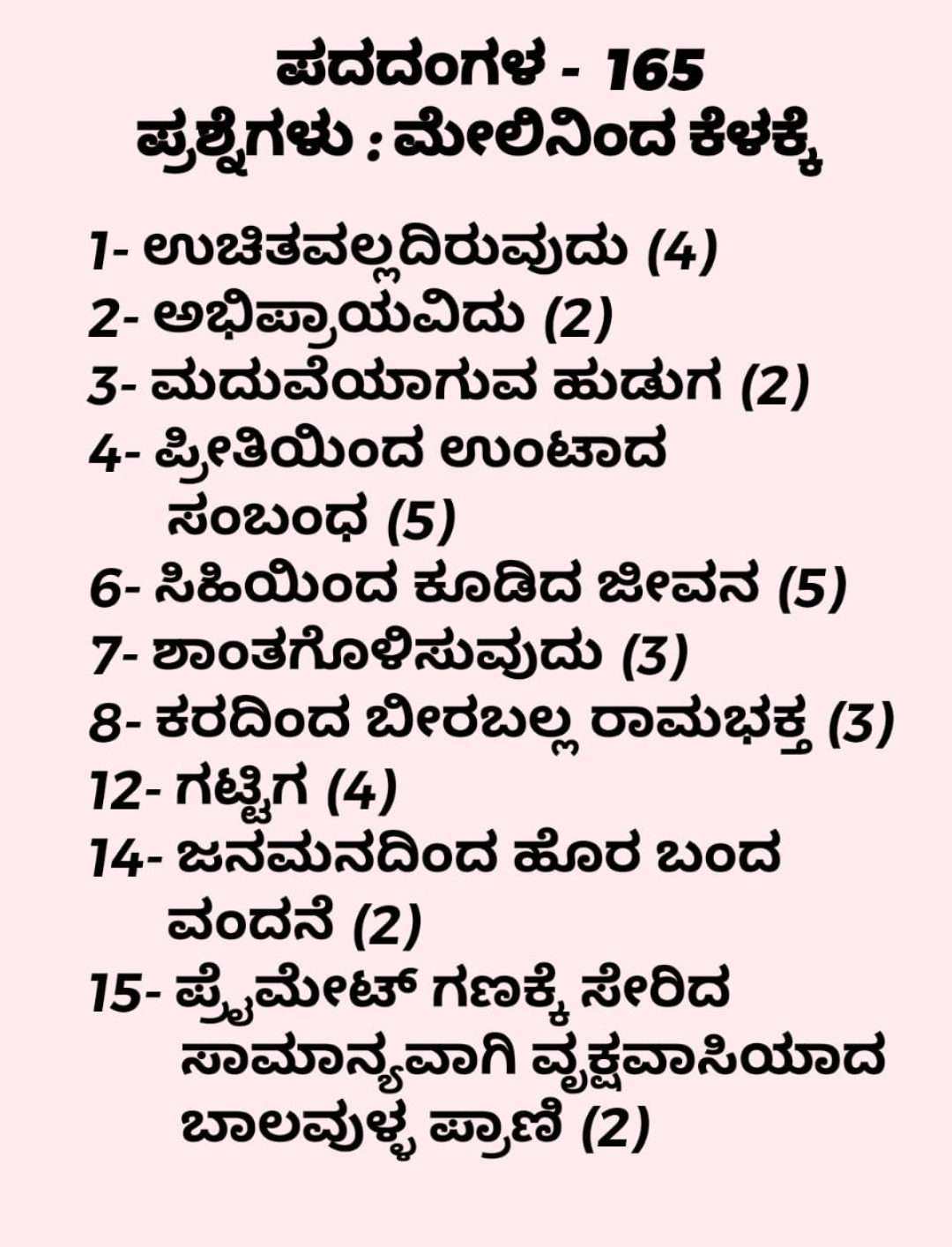 ಪದದಂಗಳ - 165
ಪ್ರಶ್ನೆಗಳು : ಮೇಲಿನಿಂದ ಕೆಳಕ್ಕೆ

1- ಉಚಿತವಲ್ಲದಿರುವುದು (4)
2- ಅಭಿಪ್ರಾಯವಿದು (2)
3- ಮದುವೆಯಾಗುವ ಹುಡುಗ (2)
4- ಪ್ರೀತಿಯಿಂದ ಉಂಟಾದ ಸಂಬಂಧ (5)
6- ಸಿಹಿಯಿಂದ ಕೂಡಿದ ಜೀವನ (5)
7- ಶಾಂತಗೊಳಿಸುವುದು (3)
8- ಕರದಿಂದ ಬೀರಬಲ್ಲ ರಾಮಭಕ್ತ (3)
12- ಗಟ್ಟಿಗ (4)
14- ಜನಮನದಿಂದ ಹೊರ ಬಂದ ವಂದನೆ (2)
15- ಪ್ರೈಮೇಟ್ ಗಣಕ್ಕೆ ಸೇರಿದ ಸಾಮಾನ್ಯವಾಗಿ ವೃಕ್ಷವಾಸಿಯಾದ ಬಾಲವುಳ್ಳ ಪ್ರಾಣಿ (2)